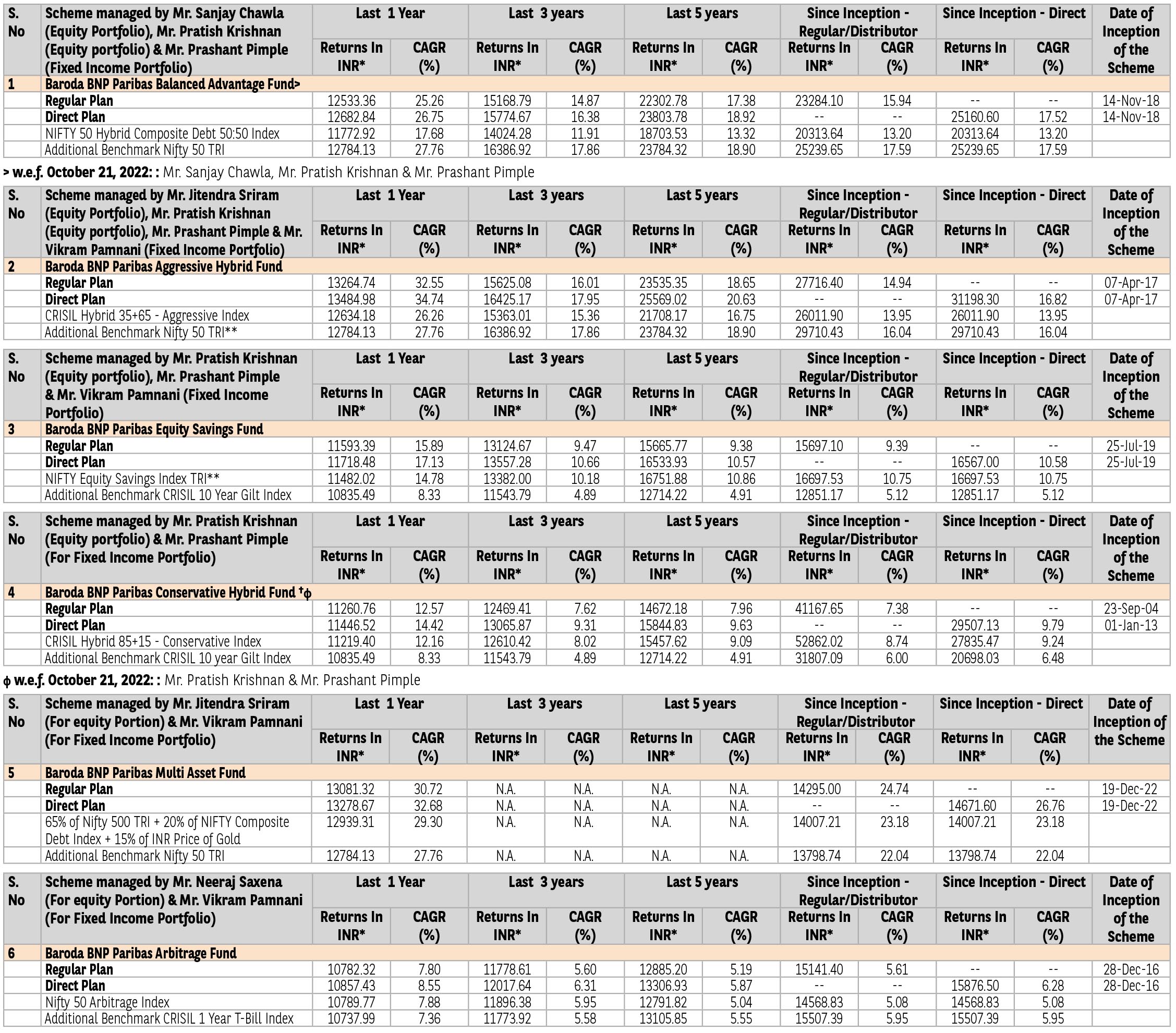 | S. No | Scheme managed by Mr. Sanjay Chawla (Equity Portfolio), Mr. Pratish Krishnan (Equity portfolio) & Mr. Prashant Pimple (Fixed Income Portfolio) | Last 1 Year Returns In INR* | Last 1 Year CAGR (%) | Last 3 years Returns In INR* | Last 3 years CAGR (%) | Last 5 years Returns In INR* | Last 5 years CAGR (%) | Since Inception - Regular/Distributor Returns In INR* | Since Inception - Regular/Distributor CAGR (%) | Since Inception - Direct Returns In INR* | Since Inception - Direct CAGR (%) | Date of Inception of the Scheme |
|---|---|---|---|---|---|---|---|---|---|---|---|---|
| 1 | Baroda BNP Paribas Balanced Advantage Fund> | | | | | | | | | | | |
| | Regular Plan | 12533.36 | 25.26 | 15168.79 | 14.87 | 22302.78 | 17.38 | 23284.10 | 15.94 | -- | -- | 14-Nov-18 |
| | Direct Plan | 12682.84 | 26.75 | 15774.67 | 16.38 | 23803.78 | 18.92 | -- | -- | 25160.60 | 17.52 | 14-Nov-18 |
| | NIFTY 50 Hybrid Composite Debt 50:50 Index | 11772.92 | 17.68 | 14024.28 | 11.91 | 18703.53 | 13.32 | 20313.64 | 13.20 | 20313.64 | 13.20 | |
| | Additional Benchmark Nifty 50 TRI | 12784.13 | 27.76 | 16386.92 | 17.86 | 23784.32 | 18.90 | 25239.65 | 17.59 | 25239.65 | 17.59 | |

> w.e.f. October 21, 2022: : Mr. Sanjay Chawla, Mr. Pratish Krishnan & Mr. Prashant Pimple

| S. No | Scheme managed by Mr. Jitendra Sriram (Equity Portfolio), Mr. Pratish Krishnan (Equity portfolio), Mr. Prashant Pimple & Mr. Vikram Pamnani (Fixed Income Portfolio) | Last 1 Year Returns In INR* | Last 1 Year CAGR (%) | Last 3 years Returns In INR* | Last 3 years CAGR (%) | Last 5 years Returns In INR* | Last 5 years CAGR (%) | Since Inception - Regular/Distributor Returns In INR* | Since Inception - Regular/Distributor CAGR (%) | Since Inception - Direct Returns In INR* | Since Inception - Direct CAGR (%) | Date of Inception of the Scheme |
|---|---|---|---|---|---|---|---|---|---|---|---|---|
| 2 | Baroda BNP Paribas Aggressive Hybrid Fund | | | | | | | | | | | |
| | Regular Plan | 13264.74 | 32.55 | 15625.08 | 16.01 | 23535.35 | 18.65 | 27716.40 | 14.94 | -- | -- | 07-Apr-17 |
| | Direct Plan | 13484.98 | 34.74 | 16425.17 | 17.95 | 25569.02 | 20.63 | -- | -- | 31198.30 | 16.82 | 07-Apr-17 |
| | CRISIL Hybrid 35+65 - Aggressive Index | 12634.18 | 26.26 | 15363.01 | 15.36 | 21708.17 | 16.75 | 26011.90 | 13.95 | 26011.90 | 13.95 | |
| | Additional Benchmark Nifty 50 TRI** | 12784.13 | 27.76 | 16386.92 | 17.86 | 23784.32 | 18.90 | 29710.43 | 16.04 | 29710.43 | 16.04 | |

| S. No | Scheme managed by Mr. Pratish Krishnan (Equity portfolio), Mr. Prashant Pimple & Mr. Vikram Pamnani (Fixed Income Portfolio) | Last 1 Year Returns In INR* | Last 1 Year CAGR (%) | Last 3 years Returns In INR* | Last 3 years CAGR (%) | Last 5 years Returns In INR* | Last 5 years CAGR (%) | Since Inception - Regular/Distributor Returns In INR* | Since Inception - Regular/Distributor CAGR (%) | Since Inception - Direct Returns In INR* | Since Inception - Direct CAGR (%) | Date of Inception of the Scheme |
|---|---|---|---|---|---|---|---|---|---|---|---|---|
| 3 | Baroda BNP Paribas Equity Savings Fund | | | | | | | | | | | |
| | Regular Plan | 11593.39 | 15.89 | 13124.67 | 9.47 | 15665.77 | 9.38 | 15697.10 | 9.39 | -- | -- | 25-Jul-19 |
| | Direct Plan | 11718.48 | 17.13 | 13557.28 | 10.66 | 16533.93 | 10.57 | -- | -- | 16567.00 | 10.58 | 25-Jul-19 |
| | NIFTY Equity Savings Index TRI** | 11482.02 | 14.78 | 13382.00 | 10.18 | 16751.88 | 10.86 | 16697.53 | 10.75 | 16697.53 | 10.75 | |
| | Additional Benchmark CRISIL 10 Year Gilt Index | 10835.49 | 8.33 | 11543.79 | 4.89 | 12714.22 | 4.91 | 12851.17 | 5.12 | 12851.17 | 5.12 | |

| S. No | Scheme managed by Mr. Pratish Krishnan (Equity portfolio) & Mr. Prashant Pimple (For Fixed Income Portfolio) | Last 1 Year Returns In INR* | Last 1 Year CAGR (%) | Last 3 years Returns In INR* | Last 3 years CAGR (%) | Last 5 years Returns In INR* | Last 5 years CAGR (%) | Since Inception - Regular/Distributor Returns In INR* | Since Inception - Regular/Distributor CAGR (%) | Since Inception - Direct Returns In INR* | Since Inception - Direct CAGR (%) | Date of Inception of the Scheme |
|---|---|---|---|---|---|---|---|---|---|---|---|---|
| 4 | Baroda BNP Paribas Conservative Hybrid Fund †ϕ | | | | | | | | | | | |
| | Regular Plan | 11260.76 | 12.57 | 12469.41 | 7.62 | 14672.18 | 7.96 | 41167.65 | 7.38 | -- | -- | 23-Sep-04 |
| | Direct Plan | 11446.52 | 14.42 | 13065.87 | 9.31 | 15844.83 | 9.63 | -- | -- | 29507.13 | 9.79 | 01-Jan-13 |
| | CRISIL Hybrid 85+15 - Conservative Index | 11219.40 | 12.16 | 12610.42 | 8.02 | 15457.62 | 9.09 | 52862.02 | 8.74 | 27835.47 | 9.24 | |
| | Additional Benchmark CRISIL 10 year Gilt Index | 10835.49 | 8.33 | 11543.79 | 4.89 | 12714.22 | 4.91 | 31807.09 | 6.00 | 20698.03 | 6.48 | |

ϕ w.e.f. October 21, 2022: : Mr. Pratish Krishnan & Mr. Prashant Pimple

| S. No | Scheme managed by Mr. Jitendra Sriram (For equity Portion) & Mr. Vikram Pamnani (For Fixed Income Portfolio) | Last 1 Year Returns In INR* | Last 1 Year CAGR (%) | Last 3 years Returns In INR* | Last 3 years CAGR (%) | Last 5 years Returns In INR* | Last 5 years CAGR (%) | Since Inception - Regular/Distributor Returns In INR* | Since Inception - Regular/Distributor CAGR (%) | Since Inception - Direct Returns In INR* | Since Inception - Direct CAGR (%) | Date of Inception of the Scheme |
|---|---|---|---|---|---|---|---|---|---|---|---|---|
| 5 | Baroda BNP Paribas Multi Asset Fund | | | | | | | | | | | |
| | Regular Plan | 13081.32 | 30.72 | N.A. | N.A. | N.A. | N.A. | 14295.00 | 24.74 | -- | -- | 19-Dec-22 |
| | Direct Plan | 13278.67 | 32.68 | N.A. | N.A. | N.A. | N.A. | -- | -- | 14671.60 | 26.76 | 19-Dec-22 |
| | 65% of Nifty 500 TRI + 20% of NIFTY Composite Debt Index + 15% of INR Price of Gold | 12939.31 | 29.30 | N.A. | N.A. | N.A. | N.A. | 14007.21 | 23.18 | 14007.21 | 23.18 | |
| | Additional Benchmark Nifty 50 TRI | 12784.13 | 27.76 | N.A. | N.A. | N.A. | N.A. | 13798.74 | 22.04 | 13798.74 | 22.04 | |

| S. No | Scheme managed by Mr. Neeraj Saxena (For equity Portion) & Mr. Vikram Pamnani (For Fixed Income Portfolio) | Last 1 Year Returns In INR* | Last 1 Year CAGR (%) | Last 3 years Returns In INR* | Last 3 years CAGR (%) | Last 5 years Returns In INR* | Last 5 years CAGR (%) | Since Inception - Regular/Distributor Returns In INR* | Since Inception - Regular/Distributor CAGR (%) | Since Inception - Direct Returns In INR* | Since Inception - Direct CAGR (%) | Date of Inception of the Scheme |
|---|---|---|---|---|---|---|---|---|---|---|---|---|
| 6 | Baroda BNP Paribas Arbitrage Fund | | | | | | | | | | | |
| | Regular Plan | 10782.32 | 7.80 | 11778.61 | 5.60 | 12885.20 | 5.19 | 15141.40 | 5.61 | -- | -- | 28-Dec-16 |
| | Direct Plan | 10857.43 | 8.55 | 12017.64 | 6.31 | 13306.93 | 5.87 | -- | -- | 15876.50 | 6.28 | 28-Dec-16 |
| | Nifty 50 Arbitrage Index | 10789.77 | 7.88 | 11896.38 | 5.95 | 12791.82 | 5.04 | 14568.83 | 5.08 | 14568.83 | 5.08 | |
| | Additional Benchmark CRISIL 1 Year T-Bill Index | 10737.99 | 7.36 | 11773.92 | 5.58 | 13105.85 | 5.55 | 15507.39 | 5.95 | 15507.39 | 5.95 | |